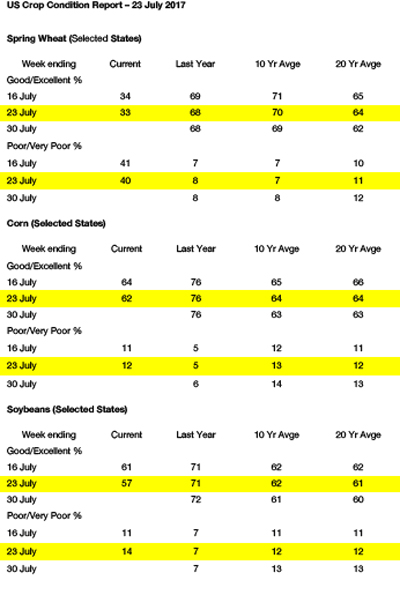 US Crop Condition Report – 23 July 2017

Spring Wheat (Selected States)

| Week ending | Current | Last Year | 10 Yr Avge | 20 Yr Avge |
|---|---|---|---|---|
| Good/Excellent % | | | | |
| 16 July | 34 | 69 | 71 | 65 |
| 23 July | 33 | 68 | 70 | 64 |
| 30 July | | 68 | 69 | 62 |
| Poor/Very Poor % | | | | |
| 16 July | 41 | 7 | 7 | 10 |
| 23 July | 40 | 8 | 7 | 11 |
| 30 July | | 8 | 8 | 12 |

Corn (Selected States)

| Week ending | Current | Last Year | 10 Yr Avge | 20 Yr Avge |
|---|---|---|---|---|
| Good/Excellent % | | | | |
| 16 July | 64 | 76 | 65 | 66 |
| 23 July | 62 | 76 | 64 | 64 |
| 30 July | | 76 | 63 | 63 |
| Poor/Very Poor % | | | | |
| 16 July | 11 | 5 | 12 | 11 |
| 23 July | 12 | 5 | 13 | 12 |
| 30 July | | 6 | 14 | 13 |

Soybeans (Selected States)

| Week ending | Current | Last Year | 10 Yr Avge | 20 Yr Avge |
|---|---|---|---|---|
| Good/Excellent % | | | | |
| 16 July | 61 | 71 | 62 | 62 |
| 23 July | 57 | 71 | 62 | 61 |
| 30 July | | 72 | 61 | 60 |
| Poor/Very Poor % | | | | |
| 16 July | 11 | 7 | 11 | 11 |
| 23 July | 14 | 7 | 12 | 12 |
| 30 July | | 7 | 13 | 13 |